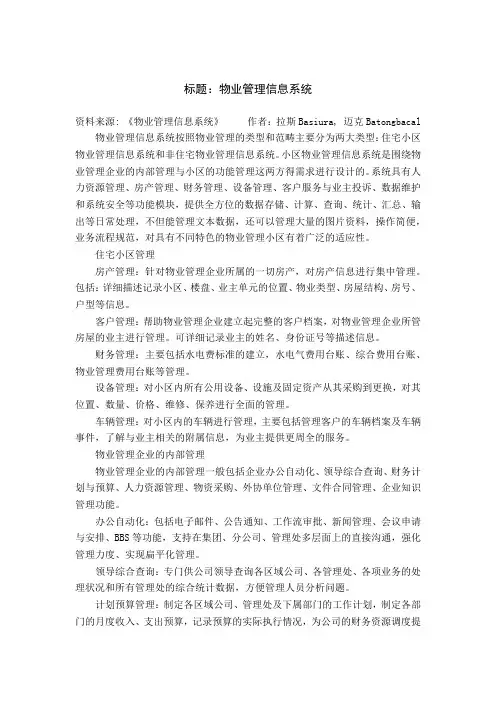 标题：物业管理信息系统

资料来源：《物业管理信息系统》　　作者：拉斯 Basiura，迈克 Batongbacal

物业管理信息系统按照物业管理的类型和范畴主要分为两大类型：住宅小区物业管理信息系统和非住宅物业管理信息系统。小区物业管理信息系统是围绕物业管理企业的内部管理与小区的功能管理这两方得需求进行设计的。系统具有人力资源管理、房产管理、财务管理、设备管理、客户服务与业主投诉、数据维护和系统安全等功能模块，提供全方位的数据存储、计算、查询、统计、汇总、输出等日常处理，不但能管理文本数据，还可以管理大量的图片资料，操作简便，业务流程规范，对具有不同特色的物业管理小区有着广泛的适应性。

住宅小区管理

房产管理：针对物业管理企业所属的一切房产，对房产信息进行集中管理。包括：详细描述记录小区、楼盘、业主单元的位置、物业类型、房屋结构、房号、户型等信息。

客户管理：帮助物业管理企业建立起完整的客户档案，对物业管理企业所管房屋的业主进行管理。可详细记录业主的姓名、身份证号等描述信息。

财务管理：主要包括水电费标准的建立，水电气费用台账、综合费用台账、物业管理费用台账等管理。

设备管理：对小区内所有公用设备、设施及固定资产从其采购到更换，对其位置、数量、价格、维修、保养进行全面的管理。

车辆管理：对小区内的车辆进行管理，主要包括管理客户的车辆档案及车辆事件，了解与业主相关的附属信息，为业主提供更周全的服务。

物业管理企业的内部管理

物业管理企业的内部管理一般包括企业办公自动化、领导综合查询、财务计划与预算、人力资源管理、物资采购、外协单位管理、文件合同管理、企业知识管理功能。

办公自动化：包括电子邮件、公告通知、工作流审批、新闻管理、会议申请与安排、BBS 等功能，支持在集团、分公司、管理处多层面上的直接沟通，强化管理力度、实现扁平化管理。

领导综合查询：专门供公司领导查询各区域公司、各管理处、各项业务的处理状况和所有管理处的综合统计数据，方便管理人员分析问题。

计划预算管理：制定各区域公司、管理处及下属部门的工作计划，制定各部门的月度收入、支出预算，记录预算的实际执行情况，为公司的财务资源调度提